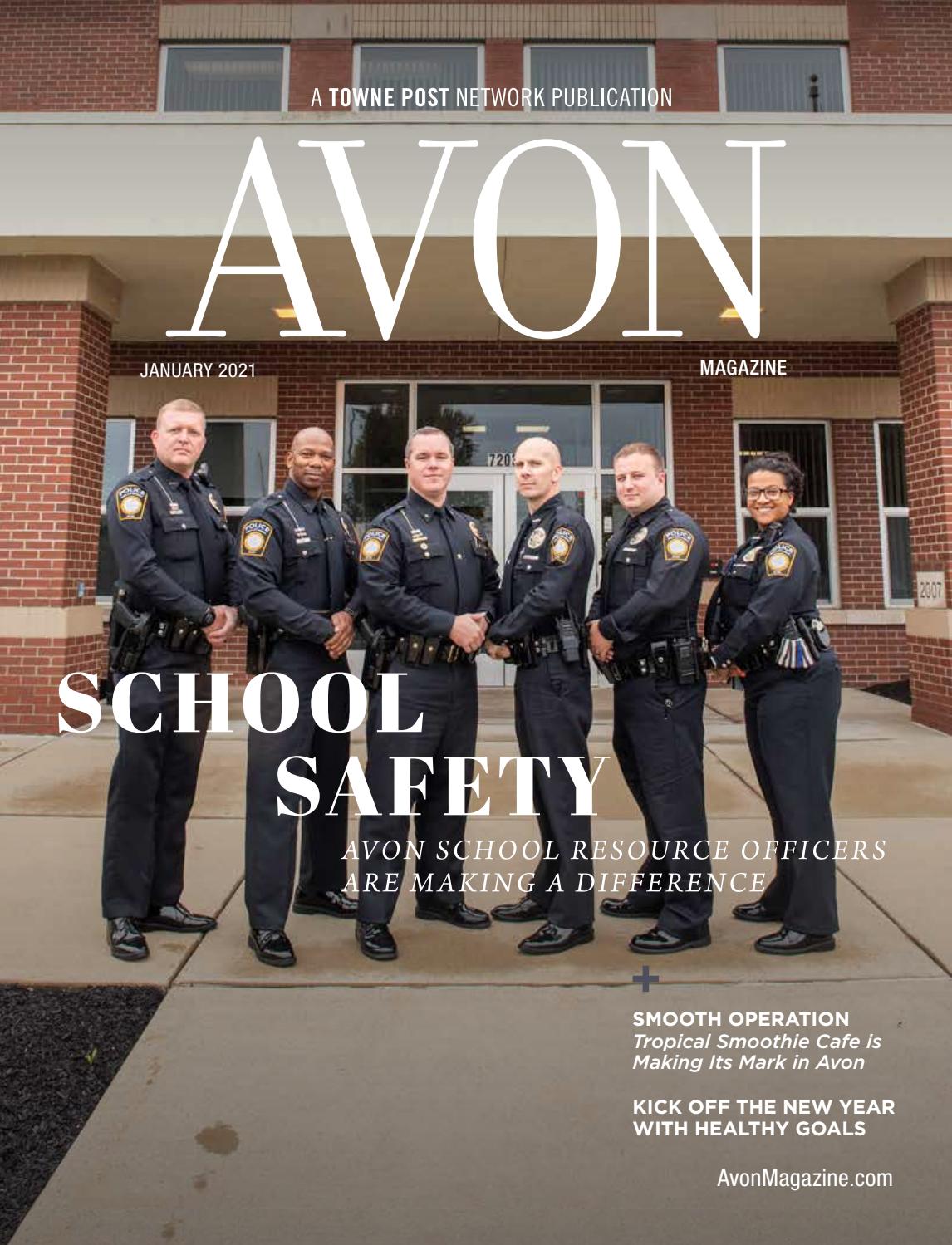 A TOWNE POST NETWORK PUBLICATION

AVON

JANUARY 2021

MAGAZINE

720

2007

SCHOOL SAFETY

AVON SCHOOL RESOURCE OFFICERS ARE MAKING A DIFFERENCE

+

SMOOTH OPERATION
Tropical Smoothie Cafe is Making Its Mark in Avon

KICK OFF THE NEW YEAR WITH HEALTHY GOALS

AvonMagazine.com